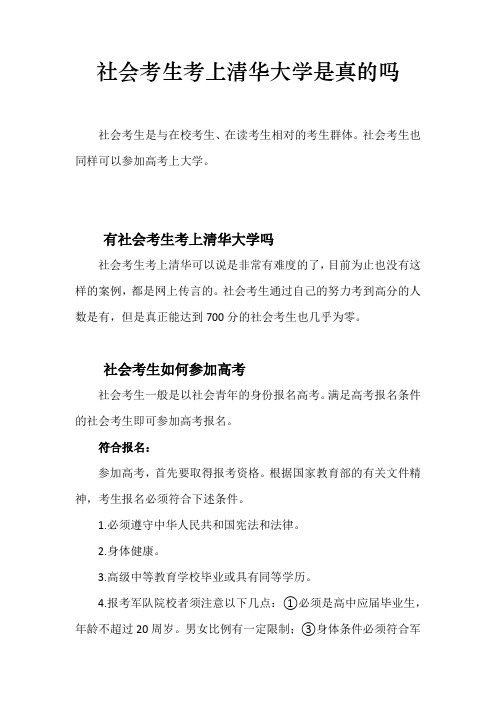 社会考生考上清华大学是真的吗

社会考生是与在校考生、在读考生相对的考生群体。社会考生也同样可以参加高考上大学。

有社会考生考上清华大学吗

社会考生考上清华可以说是非常有难度的了，目前为止也没有这样的案例，都是网上传言的。社会考生通过自己的努力考到高分的人数是有，但是真正能达到700分的社会考生也几乎为零。

社会考生如何参加高考

社会考生一般是以社会青年的身份报名高考。满足高考报名条件的社会考生即可参加高考报名。

符合报名：

参加高考，首先要取得报考资格。根据国家教育部的有关文件精神，考生报名必须符合下述条件。

1.必须遵守中华人民共和国宪法和法律。

2.身体健康。

3.高级中等教育学校毕业或具有同等学历。

4.报考军队院校者须注意以下几点：①必须是高中应届毕业生，年龄不超过20周岁。男女比例有一定限制；③身体条件必须符合军